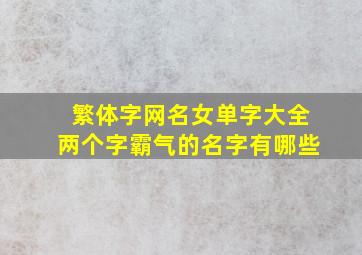 繁体字网名女单字大全
两个字霸气的名字有哪些